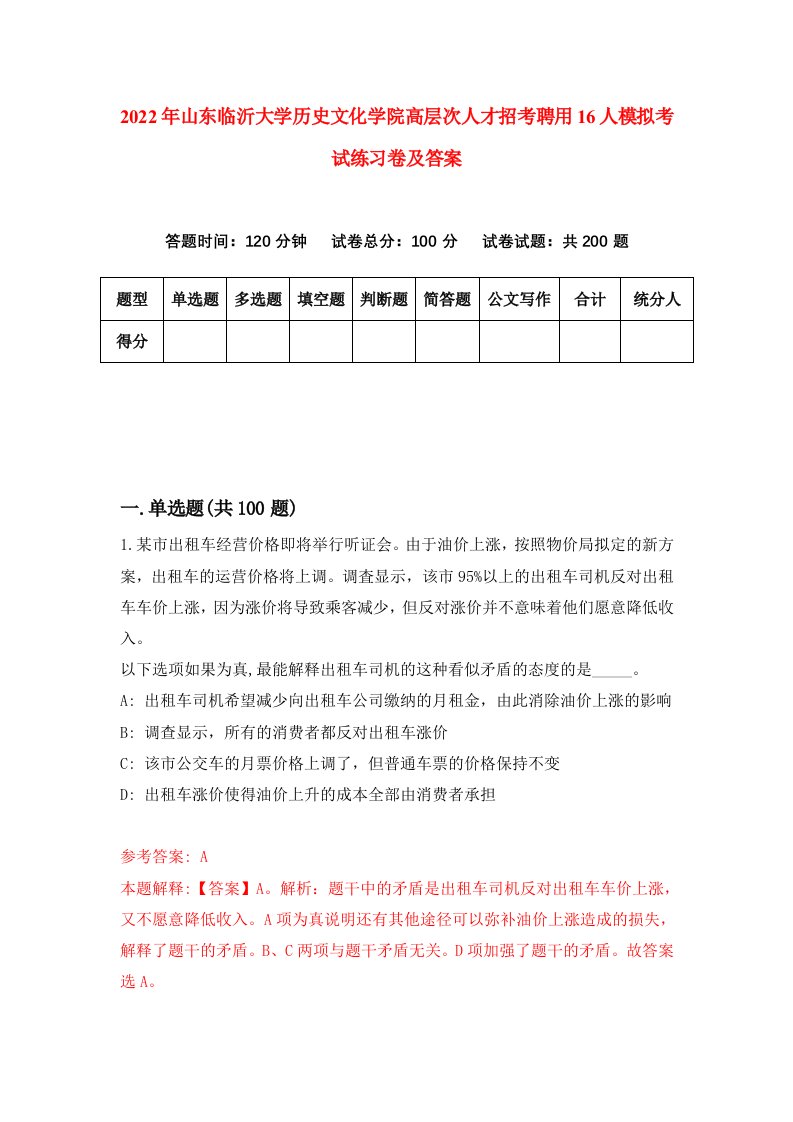 2022年山东临沂大学历史文化学院高层次人才招考聘用16人模拟考试练习卷及答案

答题时间：120分钟　试卷总分：100分　试卷试题：共200题

| 题型 | 单选题 | 多选题 | 填空题 | 判断题 | 简答题 | 公文写作 | 合计 | 统分人 |
|---|---|---|---|---|---|---|---|---|
| 得分 | | | | | | | | |

一.单选题(共100题)

1.某市出租车经营价格即将举行听证会。由于油价上涨，按照物价局拟定的新方案，出租车的运营价格将上调。调查显示，该市95%以上的出租车司机反对出租车车价上涨，因为涨价将导致乘客减少，但反对涨价并不意味着他们愿意降低收入。

以下选项如果为真,最能解释出租车司机的这种看似矛盾的态度的是_____。

A: 出租车司机希望减少向出租车公司缴纳的月租金，由此消除油价上涨的影响

B: 调查显示，所有的消费者都反对出租车涨价

C: 该市公交车的月票价格上调了，但普通车票的价格保持不变

D: 出租车涨价使得油价上升的成本全部由消费者承担

参考答案: A

本题解释:【答案】A。解析：题干中的矛盾是出租车司机反对出租车车价上涨，又不愿意降低收入。A项为真说明还有其他途径可以弥补油价上涨造成的损失，解释了题干的矛盾。B、C两项与题干矛盾无关。D项加强了题干的矛盾。故答案选A。